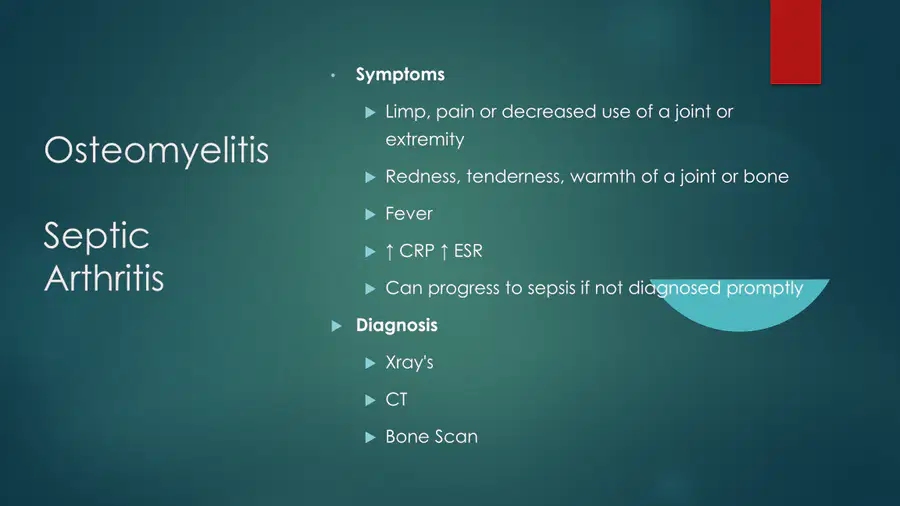 Osteomyelitis

Septic Arthritis

Symptoms

Limp, pain or decreased use of a joint or extremity

Redness, tenderness, warmth of a joint or bone

Fever

↑ CRP ↑ ESR

Can progress to sepsis if not diagnosed promptly

Diagnosis

Xray's

CT

Bone Scan